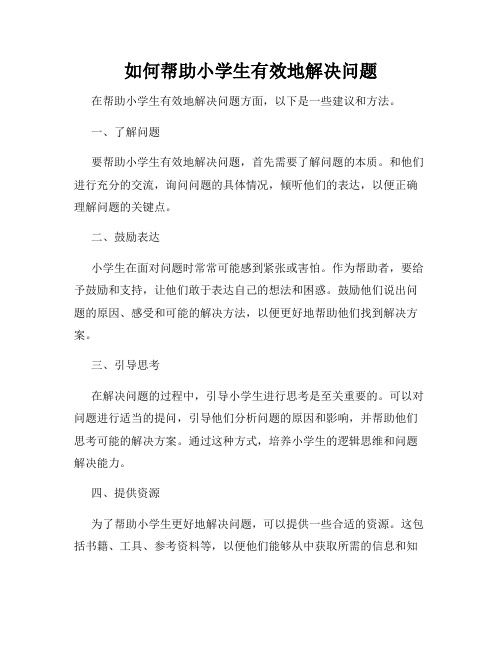 如何帮助小学生有效地解决问题

在帮助小学生有效地解决问题方面，以下是一些建议和方法。

一、了解问题

要帮助小学生有效地解决问题，首先需要了解问题的本质。和他们进行充分的交流，询问问题的具体情况，倾听他们的表达，以便正确理解问题的关键点。

二、鼓励表达

小学生在面对问题时常常可能感到紧张或害怕。作为帮助者，要给予鼓励和支持，让他们敢于表达自己的想法和困惑。鼓励他们说出问题的原因、感受和可能的解决方法，以便更好地帮助他们找到解决方案。

三、引导思考

在解决问题的过程中，引导小学生进行思考是至关重要的。可以对问题进行适当的提问，引导他们分析问题的原因和影响，并帮助他们思考可能的解决方案。通过这种方式，培养小学生的逻辑思维和问题解决能力。

四、提供资源

为了帮助小学生更好地解决问题，可以提供一些合适的资源。这包括书籍、工具、参考资料等，以便他们能够从中获取所需的信息和知